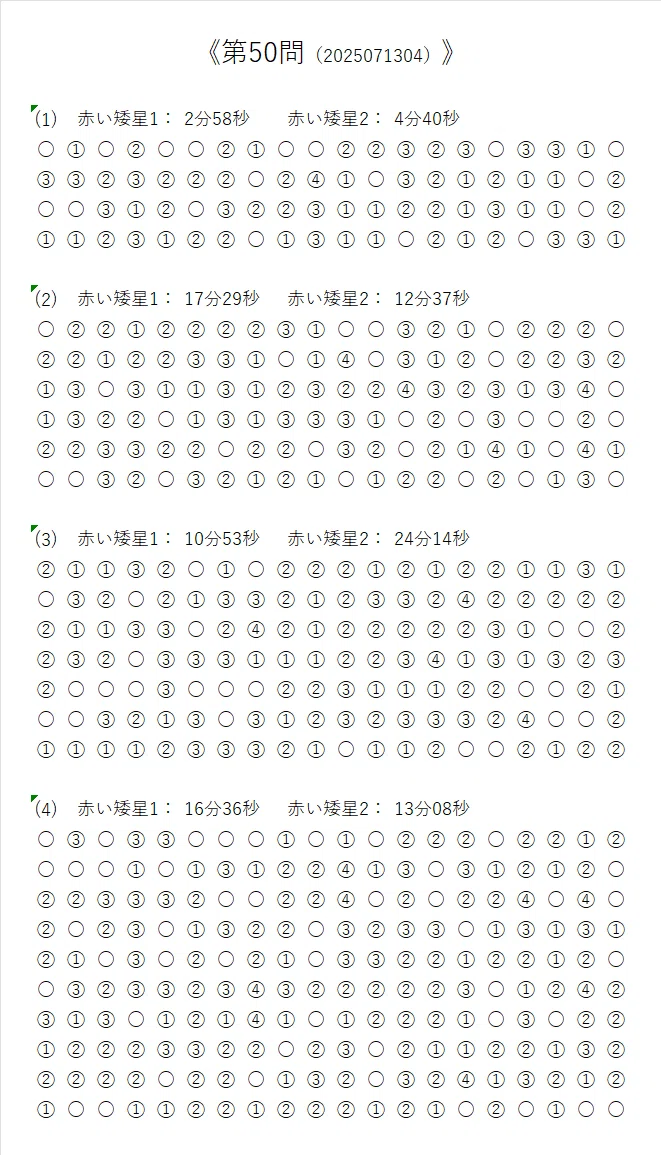 《第50問（2025071304）》

(1) 赤い矮星1： 2分58秒 赤い矮星2： 4分40秒
○ ① ○ ② ○ ○ ② ① ○ ○ ② ② ③ ② ③ ○ ③ ③ ① ○
③ ③ ② ③ ② ② ② ○ ② ④ ① ○ ③ ② ① ② ① ① ○ ②
○ ○ ③ ① ② ○ ③ ② ② ③ ① ① ② ② ① ③ ① ① ○ ②
① ① ② ③ ① ② ② ○ ① ③ ① ① ○ ② ① ② ○ ③ ③ ①

(2) 赤い矮星1： 17分29秒 赤い矮星2： 12分37秒
○ ② ② ① ② ② ② ② ③ ① ○ ○ ③ ② ① ○ ② ② ② ○
② ② ① ② ② ③ ③ ① ○ ① ④ ○ ③ ① ② ○ ② ② ③ ②
① ③ ○ ③ ① ① ③ ① ② ③ ② ② ④ ③ ② ③ ① ③ ④ ○
① ③ ② ② ○ ① ③ ① ③ ③ ③ ① ○ ② ○ ③ ○ ○ ② ○
② ② ③ ③ ② ② ○ ② ② ○ ③ ② ○ ② ① ④ ① ○ ④ ①
○ ○ ③ ② ○ ③ ② ① ② ① ○ ① ② ② ○ ② ○ ① ③ ○

(3) 赤い矮星1： 10分53秒 赤い矮星2： 24分14秒
② ① ① ③ ② ○ ① ○ ② ② ② ① ② ① ② ② ① ① ③ ①
○ ③ ② ○ ② ① ③ ③ ② ① ② ③ ③ ② ④ ② ② ② ② ②
② ① ① ③ ③ ○ ② ④ ② ① ② ② ② ② ② ③ ① ○ ○ ②
② ③ ② ○ ③ ③ ③ ① ① ① ② ② ③ ④ ① ③ ① ③ ② ③
② ○ ○ ○ ③ ○ ○ ○ ② ② ③ ① ① ① ② ② ○ ○ ② ①
○ ○ ③ ② ① ③ ○ ③ ① ② ③ ② ③ ③ ③ ② ④ ○ ○ ②
① ① ① ① ② ③ ③ ③ ② ① ○ ① ① ② ○ ○ ② ① ② ②

(4) 赤い矮星1： 16分36秒 赤い矮星2： 13分08秒
○ ③ ○ ③ ③ ○ ○ ○ ① ○ ① ○ ② ② ② ○ ② ② ① ②
○ ○ ○ ① ○ ① ③ ① ② ② ④ ① ③ ○ ③ ① ② ① ② ○
② ② ③ ③ ③ ② ○ ○ ② ② ④ ○ ② ○ ② ② ④ ○ ④ ○
② ○ ② ③ ○ ① ③ ② ② ○ ③ ② ③ ③ ○ ① ③ ① ③ ①
② ① ○ ③ ○ ② ○ ② ① ○ ③ ③ ② ② ① ② ② ① ② ○
○ ③ ② ③ ③ ② ③ ④ ③ ② ② ② ② ② ③ ○ ① ② ④ ②
③ ① ③ ○ ① ② ① ④ ① ○ ① ② ② ② ① ○ ③ ○ ② ②
① ② ② ② ③ ③ ② ② ○ ② ③ ○ ② ① ① ② ② ① ③ ②
② ② ② ② ○ ② ② ○ ① ③ ② ○ ③ ② ④ ① ③ ② ① ②
① ○ ○ ① ① ② ② ① ② ② ② ① ② ① ○ ② ○ ① ○ ○